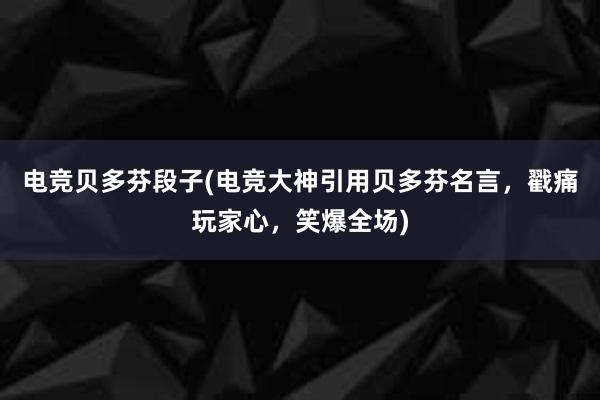 电竞贝多芬段子(电竞大神引用贝多芬名言，戳痛玩家心，笑爆全场)